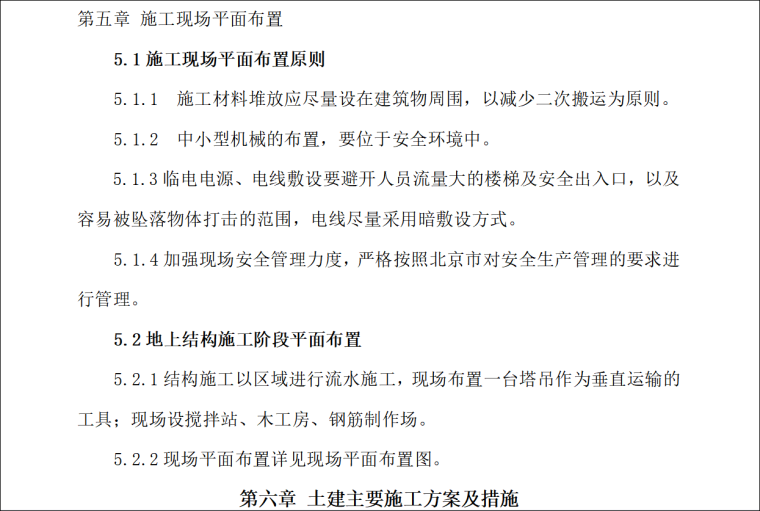 第五章 施工现场平面布置

5.1施工现场平面布置原则

5.1.1 施工材料堆放应尽量设在建筑物周围，以减少二次搬运为原则。

5.1.2 中小型机械的布置，要位于安全环境中。

5.1.3临电电源、电线敷设要避开人员流量大的楼梯及安全出入口，以及容易被坠落物体打击的范围，电线尽量采用暗敷设方式。

5.1.4加强现场安全管理力度，严格按照北京市对安全生产管理的要求进行管理。

5.2地上结构施工阶段平面布置

5.2.1结构施工以区域进行流水施工，现场布置一台塔吊作为垂直运输的工具；现场设搅拌站、木工房、钢筋制作场。

5.2.2现场平面布置详见现场平面布置图。

第六章 土建主要施工方案及措施